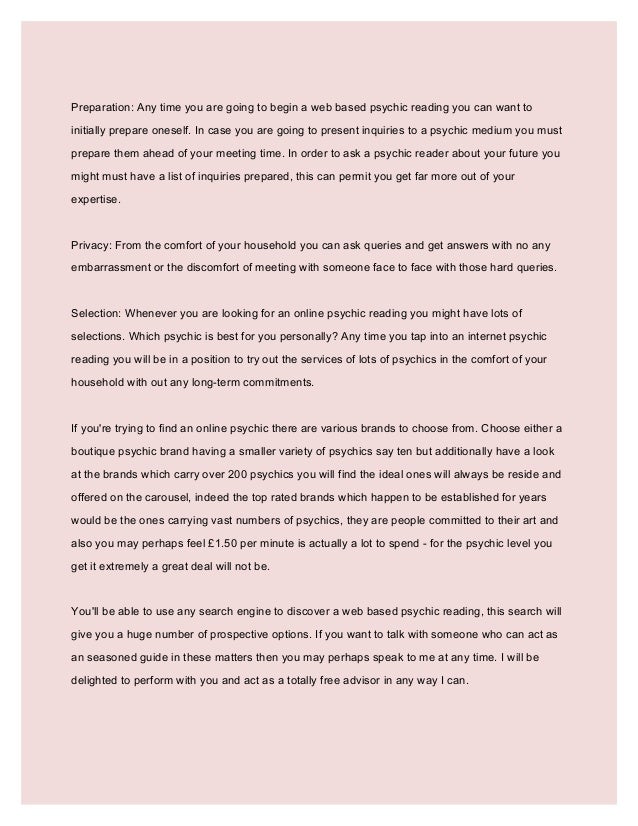 Preparation: Any time you are going to begin a web based psychic reading you can want to initially prepare oneself. In case you are going to present inquiries to a psychic medium you must prepare them ahead of your meeting time. In order to ask a psychic reader about your future you might must have a list of inquiries prepared, this can permit you get far more out of your expertise.

Privacy: From the comfort of your household you can ask queries and get answers with no any embarrassment or the discomfort of meeting with someone face to face with those hard queries.

Selection: Whenever you are looking for an online psychic reading you might have lots of selections. Which psychic is best for you personally? Any time you tap into an internet psychic reading you will be in a position to try out the services of lots of psychics in the comfort of your household with out any long-term commitments.

If you're trying to find an online psychic there are various brands to choose from. Choose either a boutique psychic brand having a smaller variety of psychics say ten but additionally have a look at the brands which carry over 200 psychics you will find the ideal ones will always be reside and offered on the carousel, indeed the top rated brands which happen to be established for years would be the ones carrying vast numbers of psychics, they are people committed to their art and also you may perhaps feel £1.50 per minute is actually a lot to spend - for the psychic level you get it extremely a great deal will not be.

You'll be able to use any search engine to discover a web based psychic reading, this search will give you a huge number of prospective options. If you want to talk with someone who can act as an seasoned guide in these matters then you may perhaps speak to me at any time. I will be delighted to perform with you and act as a totally free advisor in any way I can.